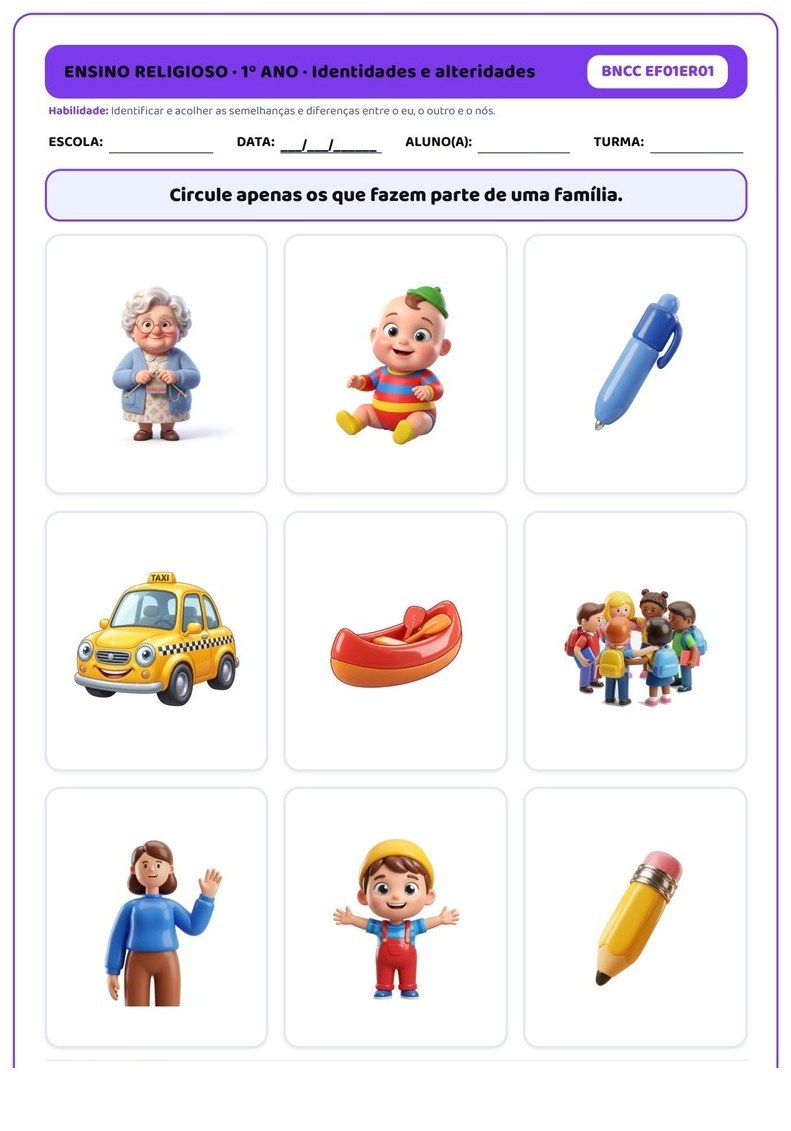 ENSINO RELIGIOSO · 1º ANO · Identidades e alteridades

BNCC EF01ER01

Habilidade: Identificar e acolher as semelhanças e diferenças entre o eu, o outro e o nós.

ESCOLA: ______________ DATA: ___/___/______ ALUNO(A): ____________ TURMA: ____________

Circule apenas os que fazem parte de uma família.

TAXI